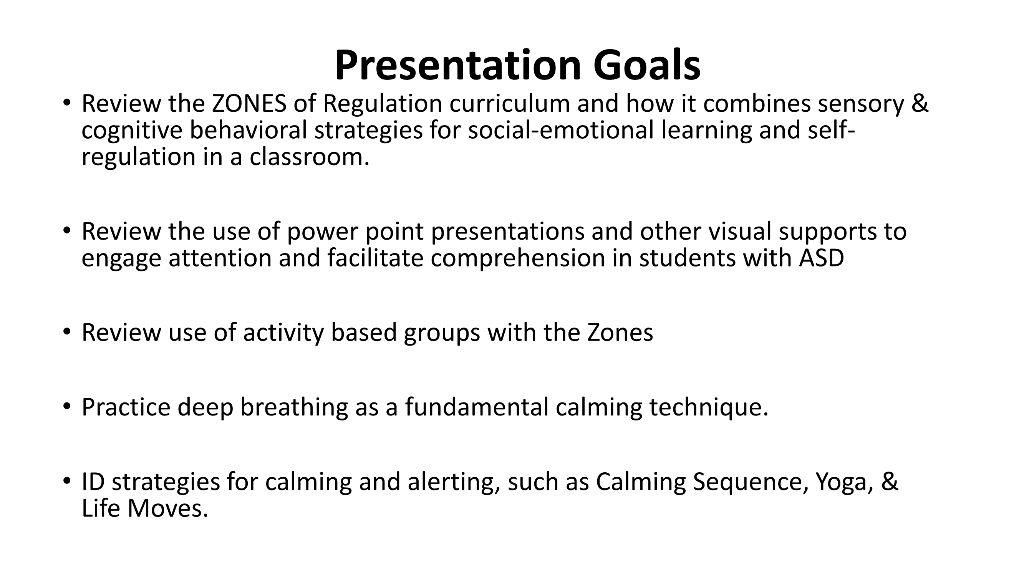 Presentation Goals

• Review the ZONES of Regulation curriculum and how it combines sensory & cognitive behavioral strategies for social-emotional learning and self-regulation in a classroom.

• Review the use of power point presentations and other visual supports to engage attention and facilitate comprehension in students with ASD

• Review use of activity based groups with the Zones

• Practice deep breathing as a fundamental calming technique.

• ID strategies for calming and alerting, such as Calming Sequence, Yoga, & Life Moves.